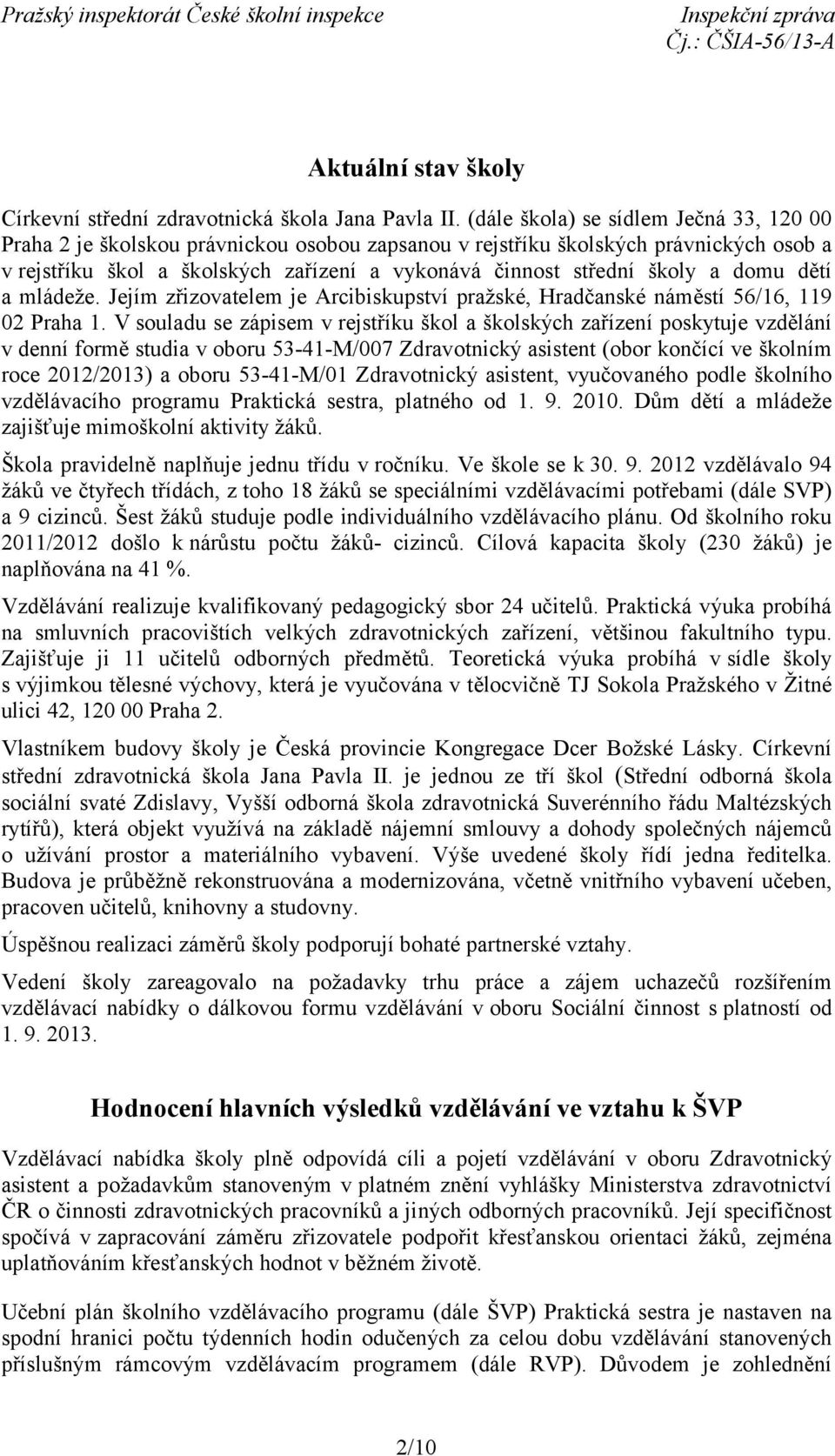 Pražský inspektorát České školní inspekce

Inspekční zpráva
Čj.: ČŠIA-56/13-A

Aktuální stav školy

Církevní střední zdravotnická škola Jana Pavla II. (dále škola) se sídlem Ječná 33, 120 00 Praha 2 je školskou právnickou osobou zapsanou v rejstříku školských právnických osob a v rejstříku škol a školských zařízení a vykonává činnost střední školy a domu dětí a mládeže. Jejím zřizovatelem je Arcibiskupství pražské, Hradčanské náměstí 56/16, 119 02 Praha 1. V souladu se zápisem v rejstříku škol a školských zařízení poskytuje vzdělání v denní formě studia v oboru 53-41-M/007 Zdravotnický asistent (obor končící ve školním roce 2012/2013) a oboru 53-41-M/01 Zdravotnický asistent, vyučovaného podle školního vzdělávacího programu Praktická sestra, platného od 1. 9. 2010. Dům dětí a mládeže zajišťuje mimoškolní aktivity žáků.

Škola pravidelně naplňuje jednu třídu v ročníku. Ve škole se k 30. 9. 2012 vzdělávalo 94 žáků ve čtyřech třídách, z toho 18 žáků se speciálními vzdělávacími potřebami (dále SVP) a 9 cizinců. Šest žáků studuje podle individuálního vzdělávacího plánu. Od školního roku 2011/2012 došlo k nárůstu počtu žáků- cizinců. Cílová kapacita školy (230 žáků) je naplňována na 41 %.

Vzdělávání realizuje kvalifikovaný pedagogický sbor 24 učitelů. Praktická výuka probíhá na smluvních pracovištích velkých zdravotnických zařízení, většinou fakultního typu. Zajišťuje ji 11 učitelů odborných předmětů. Teoretická výuka probíhá v sídle školy s výjimkou tělesné výchovy, která je vyučována v tělocvičně TJ Sokola Pražského v Žitné ulici 42, 120 00 Praha 2.

Vlastníkem budovy školy je Česká provincie Kongregace Dcer Božské Lásky. Církevní střední zdravotnická škola Jana Pavla II. je jednou ze tří škol (Střední odborná škola sociální svaté Zdislavy, Vyšší odborná škola zdravotnická Suverénního řádu Maltézských rytířů), která objekt využívá na základě nájemní smlouvy a dohody společných nájemců o užívání prostor a materiálního vybavení. Výše uvedené školy řídí jedna ředitelka. Budova je průběžně rekonstruována a modernizována, včetně vnitřního vybavení učeben, pracoven učitelů, knihovny a studovny.

Úspěšnou realizaci záměrů školy podporují bohaté partnerské vztahy.

Vedení školy zareagovalo na požadavky trhu práce a zájem uchazečů rozšířením vzdělávací nabídky o dálkovou formu vzdělávání v oboru Sociální činnost s platností od 1. 9. 2013.

Hodnocení hlavních výsledků vzdělávání ve vztahu k ŠVP

Vzdělávací nabídka školy plně odpovídá cíli a pojetí vzdělávání v oboru Zdravotnický asistent a požadavkům stanoveným v platném znění vyhlášky Ministerstva zdravotnictví ČR o činnosti zdravotnických pracovníků a jiných odborných pracovníků. Její specifičnost spočívá v zapracování záměru zřizovatele podpořit křesťanskou orientaci žáků, zejména uplatňováním křesťanských hodnot v běžném životě.

Učební plán školního vzdělávacího programu (dále ŠVP) Praktická sestra je nastaven na spodní hranici počtu týdenních hodin odučených za celou dobu vzdělávání stanovených příslušným rámcovým vzdělávacím programem (dále RVP). Důvodem je zohlednění

2/10